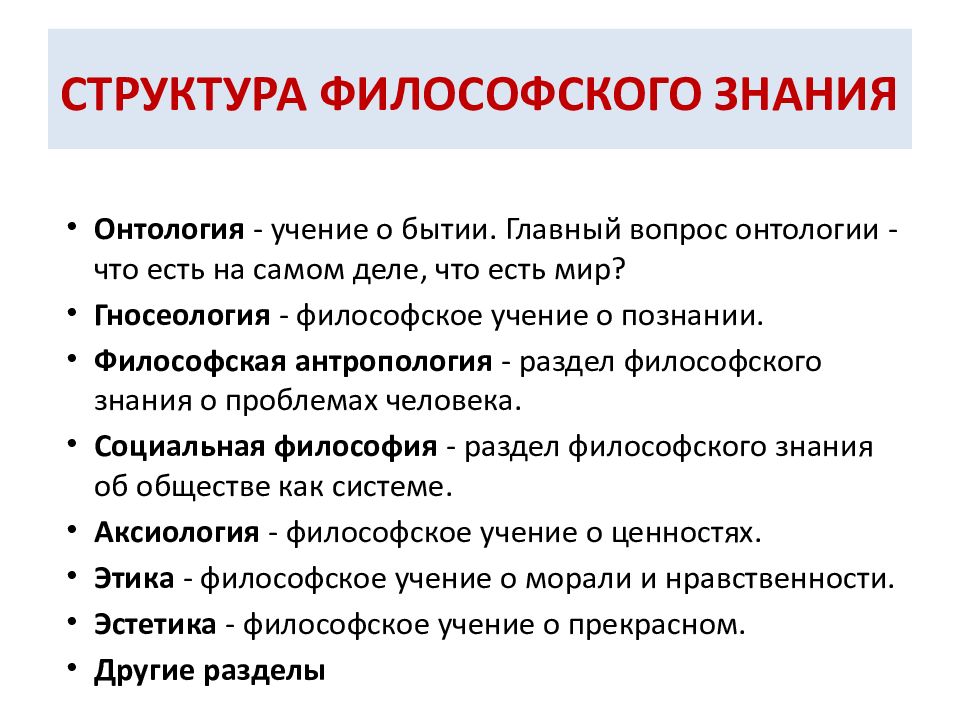 СТРУКТУРА ФИЛОСОФСКОГО ЗНАНИЯ

• Онтология - учение о бытии. Главный вопрос онтологии - что есть на самом деле, что есть мир?
• Гносеология - философское учение о познании.
• Философская антропология - раздел философского знания о проблемах человека.
• Социальная философия - раздел философского знания об обществе как системе.
• Аксиология - философское учение о ценностях.
• Этика - философское учение о морали и нравственности.
• Эстетика - философское учение о прекрасном.
• Другие разделы